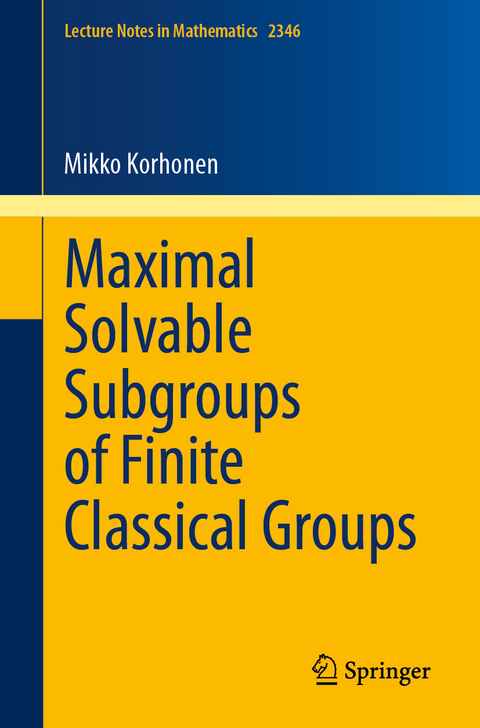 Lecture Notes in Mathematics 2346

Mikko Korhonen

Maximal Solvable Subgroups of Finite Classical Groups

Springer